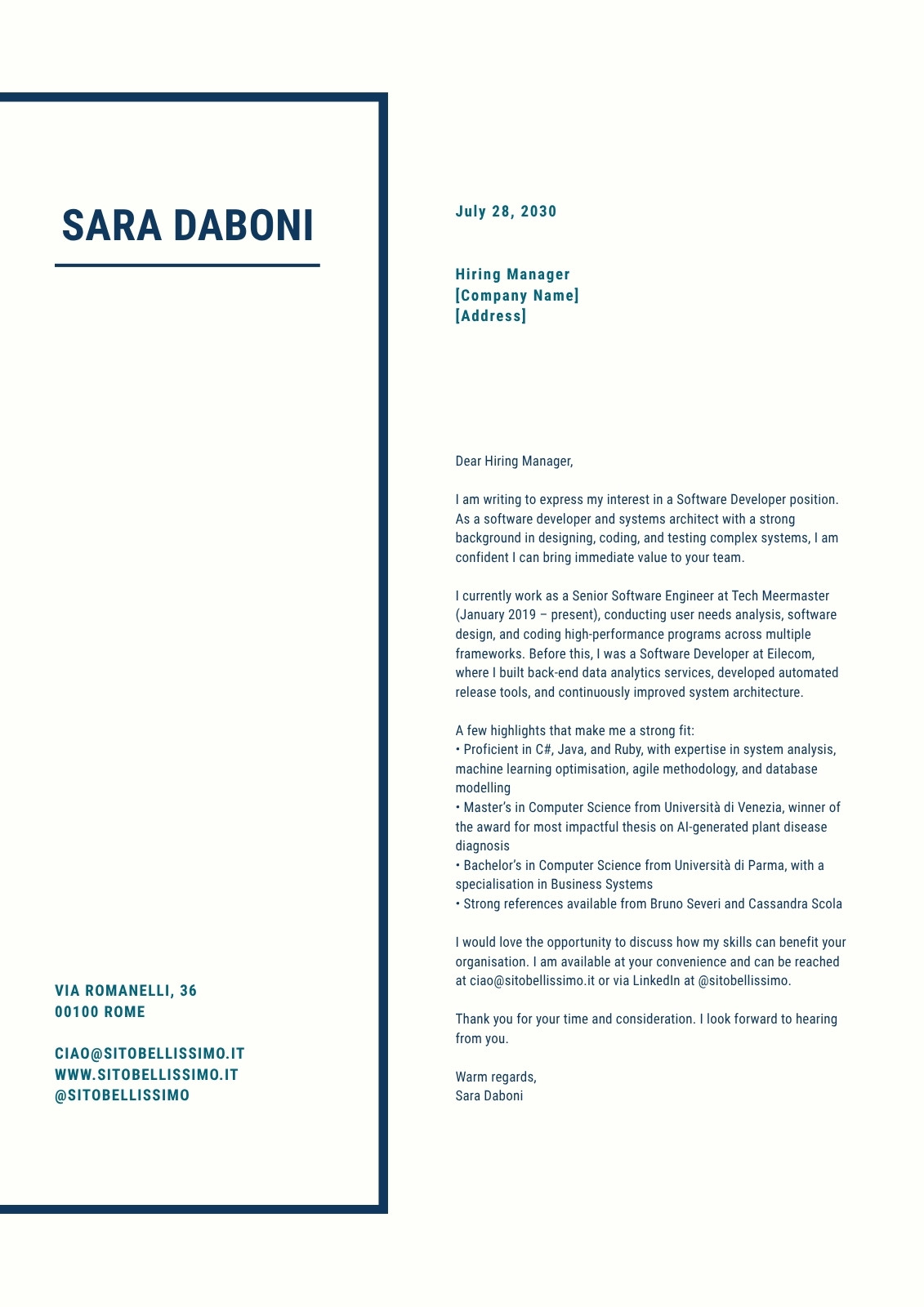 SARA DABONI

VIA ROMANELLI, 36
00100 ROME

CIAO@SITOBELLISSIMO.IT
WWW.SITOBELLISSIMO.IT
@SITOBELLISSIMO

July 28, 2030

Hiring Manager
[Company Name]
[Address]

Dear Hiring Manager,

I am writing to express my interest in a Software Developer position. As a software developer and systems architect with a strong background in designing, coding, and testing complex systems, I am confident I can bring immediate value to your team.

I currently work as a Senior Software Engineer at Tech Meermaster (January 2019 – present), conducting user needs analysis, software design, and coding high-performance programs across multiple frameworks. Before this, I was a Software Developer at Eilecom, where I built back-end data analytics services, developed automated release tools, and continuously improved system architecture.

A few highlights that make me a strong fit:
• Proficient in C#, Java, and Ruby, with expertise in system analysis, machine learning optimisation, agile methodology, and database modelling
• Master's in Computer Science from Università di Venezia, winner of the award for most impactful thesis on AI-generated plant disease diagnosis
• Bachelor's in Computer Science from Università di Parma, with a specialisation in Business Systems
• Strong references available from Bruno Severi and Cassandra Scola

I would love the opportunity to discuss how my skills can benefit your organisation. I am available at your convenience and can be reached at ciao@sitobellissimo.it or via LinkedIn at @sitobellissimo.

Thank you for your time and consideration. I look forward to hearing from you.

Warm regards,
Sara Daboni